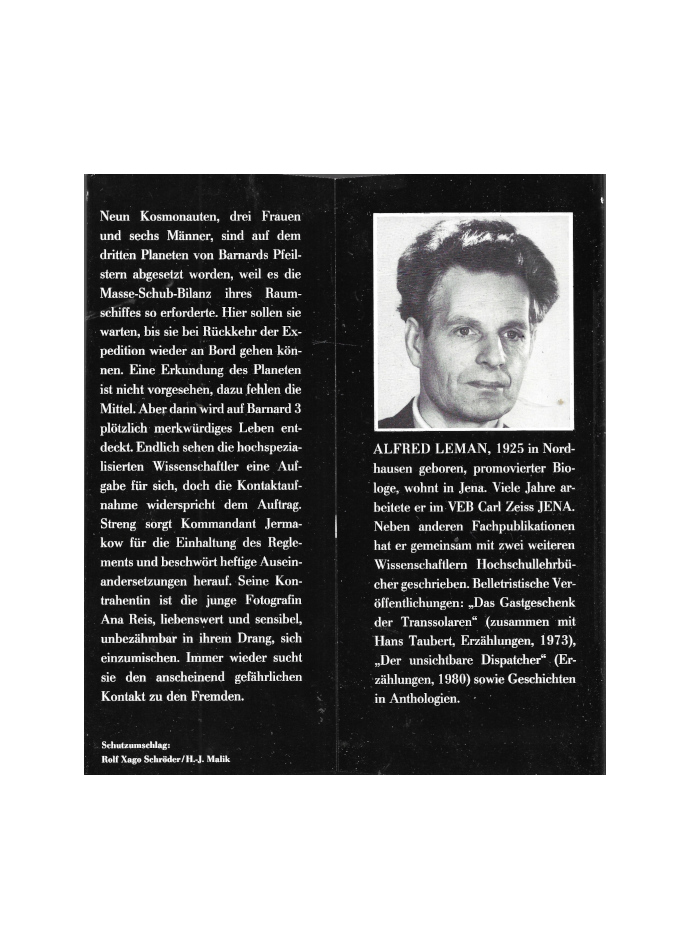 Neun Kosmonauten, drei Frauen und sechs Männer, sind auf dem dritten Planeten von Barnards Pfeilstern abgesetzt worden, weil es die Masse-Schub-Bilanz ihres Raumschiffes so erforderte. Hier sollen sie warten, bis sie bei Rückkehr der Expedition wieder an Bord gehen können. Eine Erkundung des Planeten ist nicht vorgesehen, dazu fehlen die Mittel. Aber dann wird auf Barnard 3 plötzlich merkwürdiges Leben entdeckt. Endlich sehen die hochspezialisierten Wissenschaftler eine Aufgabe für sich, doch die Kontaktaufnahme widerspricht dem Auftrag. Streng sorgt Kommandant Jermakow für die Einhaltung des Reglements und beschwört heftige Auseinandersetzungen herauf. Seine Kontrahentin ist die junge Fotografin Ana Reis, liebenswert und sensibel, unbezähmbar in ihrem Drang, sich einzumischen. Immer wieder sucht sie den anscheinend gefährlichen Kontakt zu den Fremden.

Schutzumschlag:
Rolf Xago Schröder/H.-J. Malik

ALFRED LEMAN, 1925 in Nordhausen geboren, promovierter Biologe, wohnt in Jena. Viele Jahre arbeitete er im VEB Carl Zeiss JENA. Neben anderen Fachpublikationen hat er gemeinsam mit zwei weiteren Wissenschaftlern Hochschullehrbücher geschrieben. Belletristische Veröffentlichungen: „Das Gastgeschenk der Transsolaren“ (zusammen mit Hans Taubert, Erzählungen, 1973), „Der unsichtbare Dispatcher“ (Erzählungen, 1980) sowie Geschichten in Anthologien.